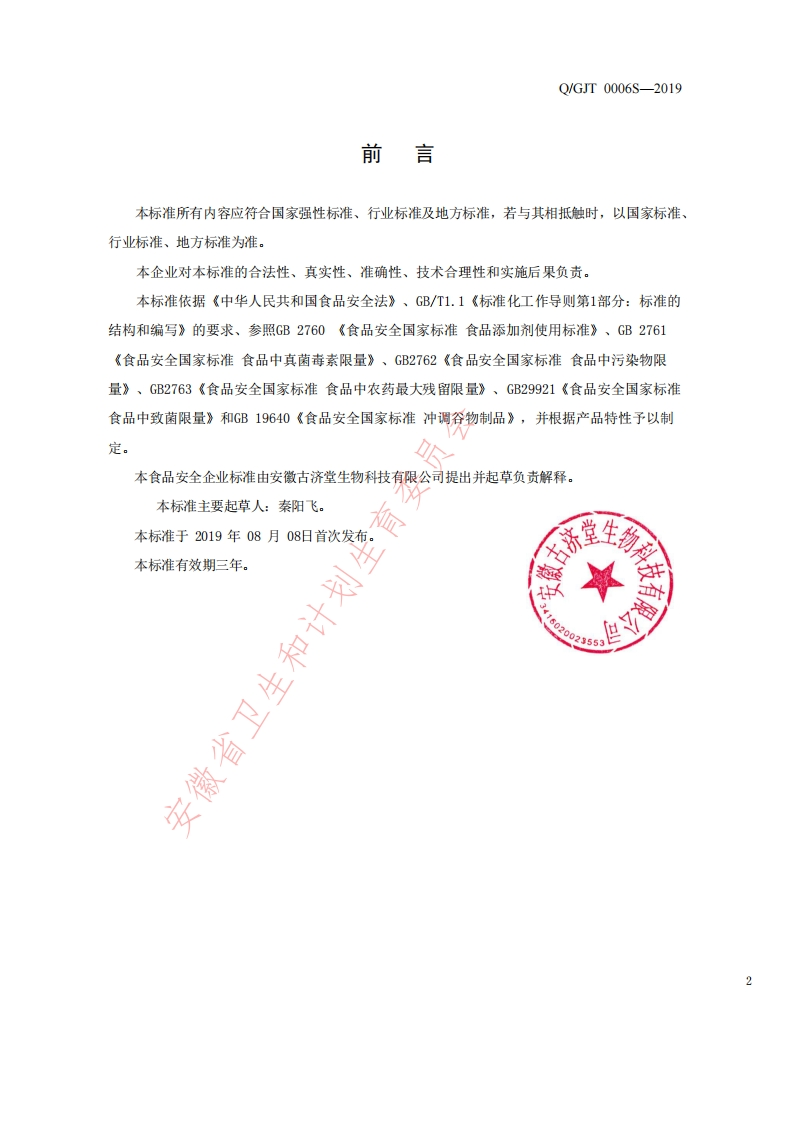 Q/GJT 0006S—2019

前　言

本标准所有内容应符合国家强性标准、行业标准及地方标准，若与其相抵触时，以国家标准、行业标准、地方标准为准。

本企业对本标准的合法性、真实性、准确性、技术合理性和实施后果负责。

本标准依据《中华人民共和国食品安全法》、GB/T1.1《标准化工作导则第1部分：标准的结构和编写》的要求、参照GB 2760 《食品安全国家标准 食品添加剂使用标准》、GB 2761《食品安全国家标准 食品中真菌毒素限量》、GB2762《食品安全国家标准 食品中污染物限量》、GB2763《食品安全国家标准 食品中农药最大残留限量》、GB29921《食品安全国家标准 食品中致菌限量》和GB 19640《食品安全国家标准 冲调谷物制品》，并根据产品特性予以制定。

本食品安全企业标准由安徽古济堂生物科技有限公司提出并起草负责解释。

本标准主要起草人：秦阳飞。

本标准于 2019 年 08 月 08日首次发布。

本标准有效期三年。

安徽古济堂生物科技有限公司
3415020023553

安徽省卫生和计划生育委员会

2